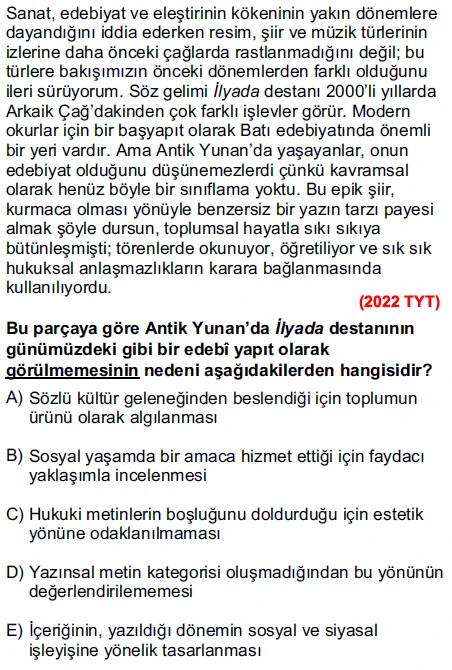 Sanat, edebiyat ve eleştirinin kökeninin yakın dönemlere dayandığını iddia ederken resim, şiir ve müzik türlerinin izlerine daha önceki çağlarda rastlanmadığını değil; bu türlere bakışımızın önceki dönemlerden farklı olduğunu ileri sürüyorum. Söz gelimi İlyada destanı 2000'li yıllarda Arkaik Çağ'dakinden çok farklı işlevler görür. Modern okurlar için bir başyapıt olarak Batı edebiyatında önemli bir yeri vardır. Ama Antik Yunan'da yaşayanlar, onun edebiyat olduğunu düşünemezlerdi çünkü kavramsal olarak henüz böyle bir sınıflama yoktu. Bu epik şiir, kurmaca olması yönüyle benzersiz bir yazın tarzı payesi almak şöyle dursun, toplumsal hayatla sıkı sıkıya bütünleşmişti; törenlerde okunuyor, öğretiliyor ve sık sık hukuksal anlaşmazlıkların karara bağlanmasında kullanılıyordu.

(2022 TYT)

Bu parçaya göre Antik Yunan'da İlyada destanının günümüzdeki gibi bir edebî yapıt olarak görülmemesinin nedeni aşağıdakilerden hangisidir?

A) Sözlü kültür geleneğinden beslendiği için toplumun ürünü olarak algılanması

B) Sosyal yaşamda bir amaca hizmet ettiği için faydacı yaklaşımla incelenmesi

C) Hukuki metinlerin boşluğunu doldurduğu için estetik yönüne odaklanılmaması

D) Yazınsal metin kategorisi oluşmadığından bu yönünün değerlendirilememesi

E) İçeriğinin, yazıldığı dönemin sosyal ve siyasal işleyişine yönelik tasarlanması